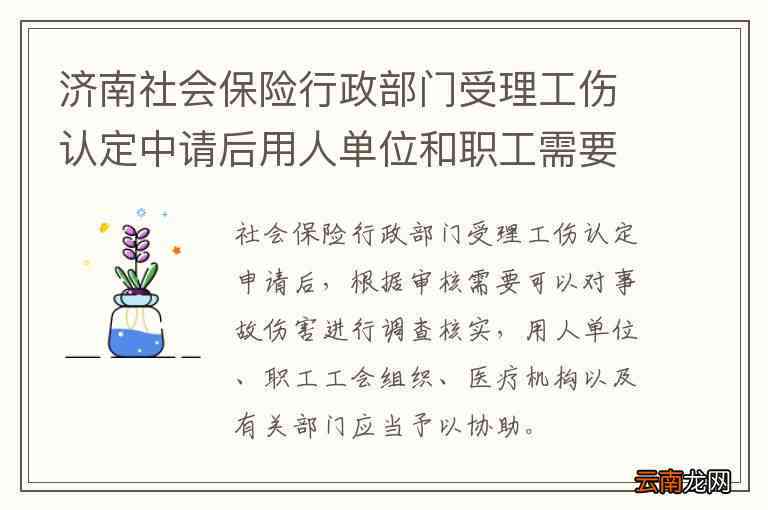 济南社会保险行政部门受理工伤认定中请后用人单位和职工需要

社会保险行政部门受理工伤认定申请后，根据审核需要可以对事故伤害进行调查核实，用人单位、职工工会组织、医疗机构以及有关部门应当予以协助。

云南龙网